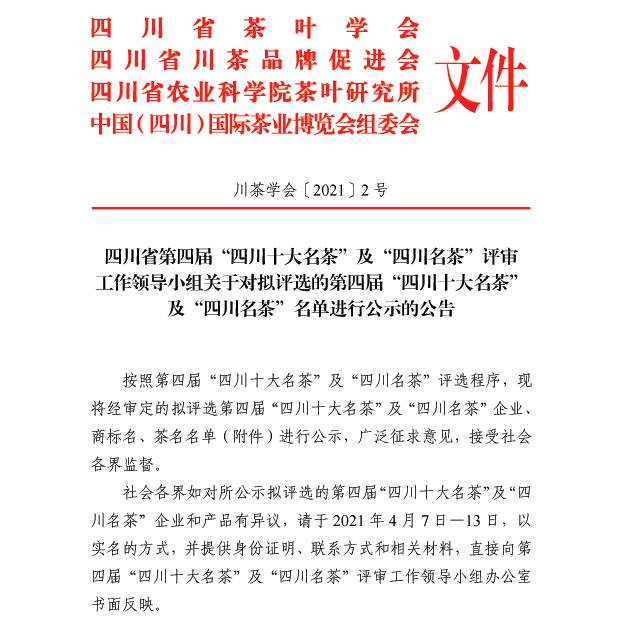 四川省茶叶学会
四川省川茶品牌促进会
四川省农业科学院茶叶研究所
中国（四川）国际茶业博览会组委会
文件

川茶学会〔2021〕2号

四川省第四届“四川十大名茶”及“四川名茶”评审工作领导小组关于对拟评选的第四届“四川十大名茶”及“四川名茶”名单进行公示的公告

按照第四届“四川十大名茶”及“四川名茶”评选程序，现将经审定的拟评选第四届“四川十大名茶”及“四川名茶”企业、商标名、茶名名单（附件）进行公示，广泛征求意见，接受社会各界监督。

社会各界如对所公示拟评选的第四届“四川十大名茶”及“四川名茶”企业和产品有异议，请于2021年4月7日—13日，以实名的方式，并提供身份证明、联系方式和相关材料，直接向第四届“四川十大名茶”及“四川名茶”评审工作领导小组办公室书面反映。